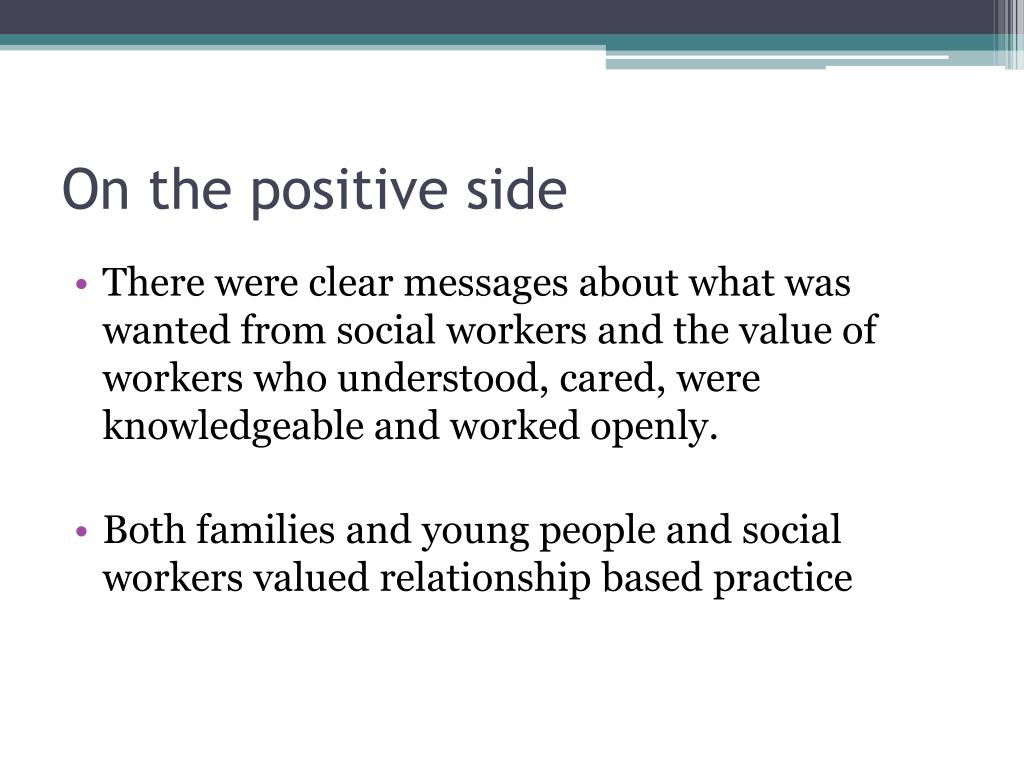 On the positive side

• There were clear messages about what was wanted from social workers and the value of workers who understood, cared, were knowledgeable and worked openly.

• Both families and young people and social workers valued relationship based practice